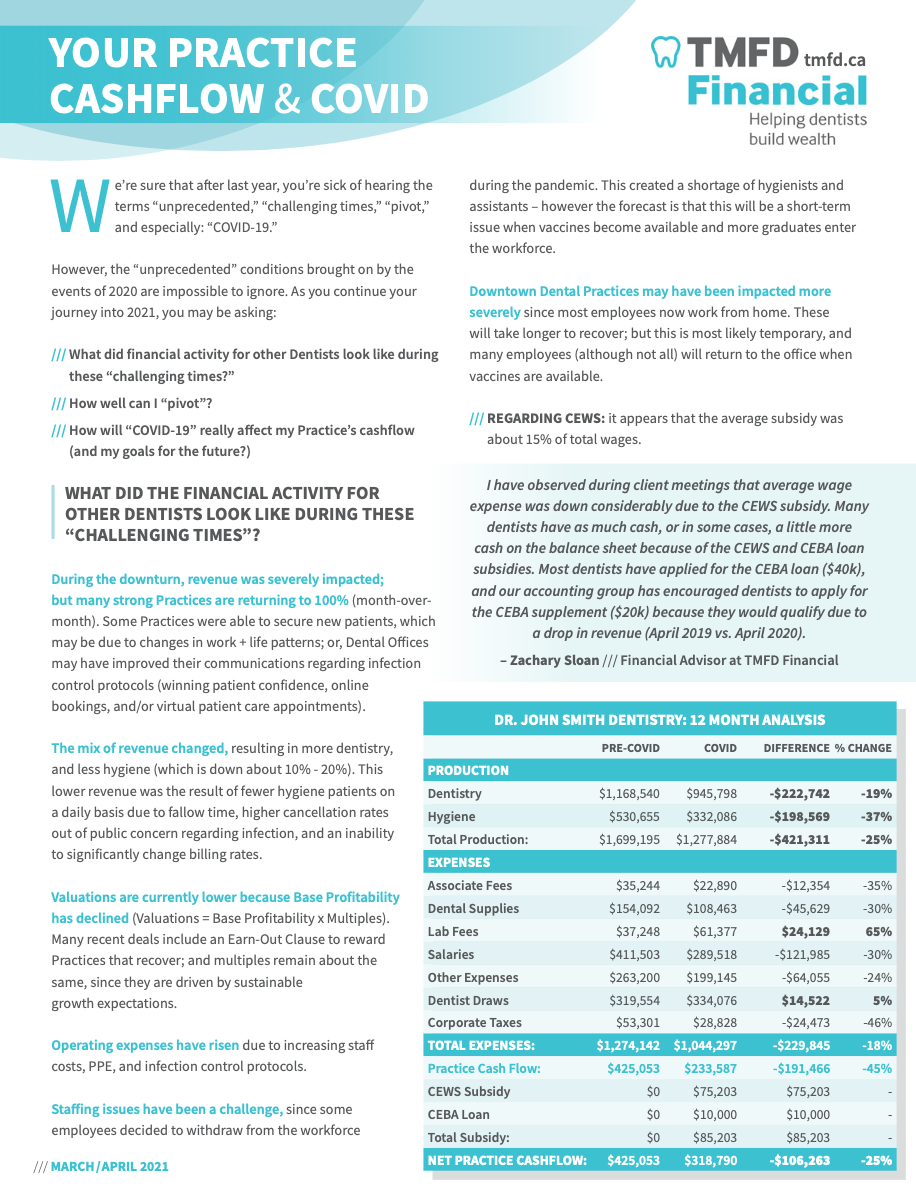 YOUR PRACTICE CASHFLOW & COVID

TMFD tmfd.ca Financial
Helping dentists build wealth

We're sure that after last year, you're sick of hearing the terms "unprecedented," "challenging times," "pivot," and especially: "COVID-19."

However, the "unprecedented" conditions brought on by the events of 2020 are impossible to ignore. As you continue your journey into 2021, you may be asking:

/// What did financial activity for other Dentists look like during these "challenging times?"

/// How well can I "pivot"?

/// How will "COVID-19" really affect my Practice's cashflow (and my goals for the future?)

WHAT DID THE FINANCIAL ACTIVITY FOR OTHER DENTISTS LOOK LIKE DURING THESE "CHALLENGING TIMES"?

During the downturn, revenue was severely impacted; but many strong Practices are returning to 100% (month-over-month). Some Practices were able to secure new patients, which may be due to changes in work + life patterns; or, Dental Offices may have improved their communications regarding infection control protocols (winning patient confidence, online bookings, and/or virtual patient care appointments).

The mix of revenue changed, resulting in more dentistry, and less hygiene (which is down about 10% - 20%). This lower revenue was the result of fewer hygiene patients on a daily basis due to fallow time, higher cancellation rates out of public concern regarding infection, and an inability to significantly change billing rates.

Valuations are currently lower because Base Profitability has declined (Valuations = Base Profitability x Multiples). Many recent deals include an Earn-Out Clause to reward Practices that recover; and multiples remain about the same, since they are driven by sustainable growth expectations.

Operating expenses have risen due to increasing staff costs, PPE, and infection control protocols.

Staffing issues have been a challenge, since some employees decided to withdraw from the workforce during the pandemic. This created a shortage of hygienists and assistants – however the forecast is that this will be a short-term issue when vaccines become available and more graduates enter the workforce.

Downtown Dental Practices may have been impacted more severely since most employees now work from home. These will take longer to recover; but this is most likely temporary, and many employees (although not all) will return to the office when vaccines are available.

/// REGARDING CEWS: it appears that the average subsidy was about 15% of total wages.

I have observed during client meetings that average wage expense was down considerably due to the CEWS subsidy. Many dentists have as much cash, or in some cases, a little more cash on the balance sheet because of the CEWS and CEBA loan subsidies. Most dentists have applied for the CEBA loan ($40k), and our accounting group has encouraged dentists to apply for the CEBA supplement ($20k) because they would qualify due to a drop in revenue (April 2019 vs. April 2020).

– Zachary Sloan /// Financial Advisor at TMFD Financial

DR. JOHN SMITH DENTISTRY: 12 MONTH ANALYSIS

| | PRE-COVID | COVID | DIFFERENCE | % CHANGE |
|---|---|---|---|---|
| PRODUCTION | | | | |
| Dentistry | $1,168,540 | $945,798 | -$222,742 | -19% |
| Hygiene | $530,655 | $332,086 | -$198,569 | -37% |
| Total Production: | $1,699,195 | $1,277,884 | -$421,311 | -25% |
| EXPENSES | | | | |
| Associate Fees | $35,244 | $22,890 | -$12,354 | -35% |
| Dental Supplies | $154,092 | $108,463 | -$45,629 | -30% |
| Lab Fees | $37,248 | $61,377 | $24,129 | 65% |
| Salaries | $411,503 | $289,518 | -$121,985 | -30% |
| Other Expenses | $263,200 | $199,145 | -$64,055 | -24% |
| Dentist Draws | $319,554 | $334,076 | $14,522 | 5% |
| Corporate Taxes | $53,301 | $28,828 | -$24,473 | -46% |
| TOTAL EXPENSES: | $1,274,142 | $1,044,297 | -$229,845 | -18% |
| Practice Cash Flow: | $425,053 | $233,587 | -$191,466 | -45% |
| CEWS Subsidy | $0 | $75,203 | $75,203 | - |
| CEBA Loan | $0 | $10,000 | $10,000 | - |
| Total Subsidy: | $0 | $85,203 | $85,203 | - |
| NET PRACTICE CASHFLOW: | $425,053 | $318,790 | -$106,263 | -25% |

/// MARCH/APRIL 2021